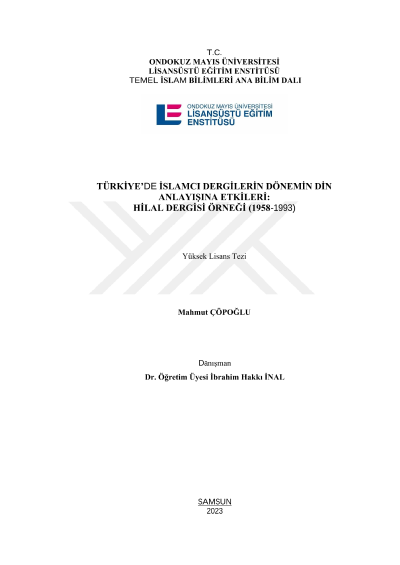 T.C.
ONDOKUZ MAYIS ÜNİVERSİTESİ
LİSANSÜSTÜ EĞİTİM ENSTİTÜSÜ
TEMEL İSLAM BİLİMLERİ ANA BİLİM DALI

ONDOKUZ MAYIS ÜNİVERSİTESİ
LİSANSÜSTÜ EĞİTİM ENSTİTÜSÜ

TÜRKİYE'DE İSLAMCI DERGİLERİN DÖNEMİN DİN ANLAYIŞINA ETKİLERİ:
HİLAL DERGİSİ ÖRNEĞİ (1958-1993)

Yüksek Lisans Tezi

Mahmut ÇÖPOĞLU

Danışman
Dr. Öğretim Üyesi İbrahim Hakkı İNAL

SAMSUN
2023